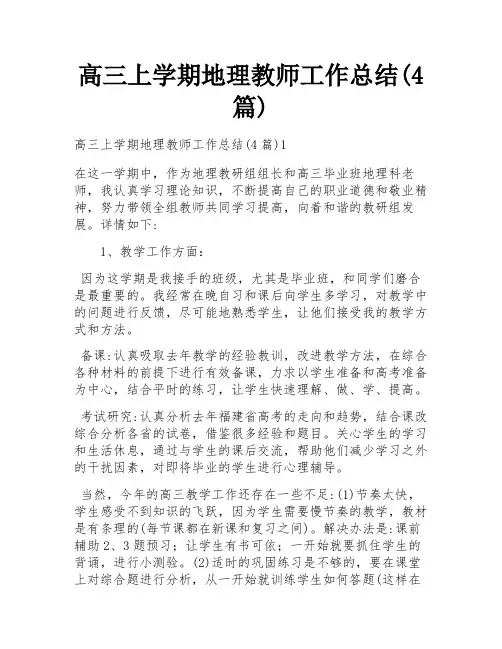 高三上学期地理教师工作总结(4篇)

高三上学期地理教师工作总结(4篇)1

在这一学期中，作为地理教研组组长和高三毕业班地理科老师，我认真学习理论知识，不断提高自己的职业道德和敬业精神，努力带领全组教师共同学习提高，向着和谐的教研组发展。详情如下：

1、教学工作方面：

因为这学期是我接手的班级，尤其是毕业班，和同学们磨合是最重要的。我经常在晚自习和课后向学生多学习，对教学中的问题进行反馈，尽可能地熟悉学生，让他们接受我的教学方式和方法。

备课:认真吸取去年教学的经验教训，改进教学方法，在综合各种材料的前提下进行有效备课，力求以学生准备和高考准备为中心，结合平时的练习，让学生快速理解、做、学、提高。

考试研究:认真分析去年福建省高考的走向和趋势，结合课改综合分析各省的试卷，借鉴很多经验和题目。关心学生的学习和生活休息，通过与学生的课后交流，帮助他们减少学习之外的干扰因素，对即将毕业的学生进行心理辅导。

当然，今年的高三教学工作还存在一些不足:(1)节奏太快，学生感受不到知识的飞跃，因为学生需要慢节奏的教学，教材是有条理的(每节课都在新课和复习之间)。解决办法是:课前辅助2、3题预习；让学生有书可依；一开始就要抓住学生的背诵，进行小测验。(2)适时的巩固练习是不够的，要在课堂上对综合题进行分析，从一开始就训练学生如何答题(这样在